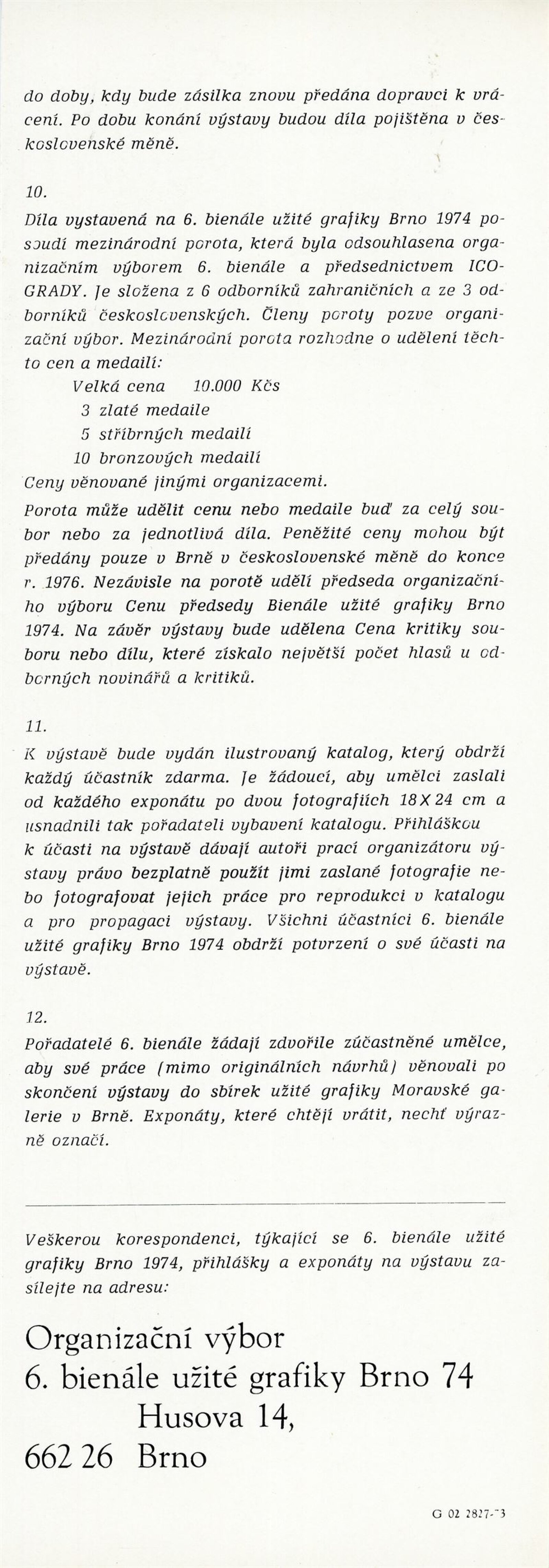 do doby, kdy bude zásilka znovu předána dopravci k vrácení. Po dobu konání výstavy budou díla pojištěna v československé měně.

10.
Díla vystavená na 6. bienále užité grafiky Brno 1974 posoudí mezinárodní porota, která byla odsouhlasena organizačním výborem 6. bienále a předsednictvem ICOGRADY. Je složena z 6 odborníků zahraničních a ze 3 odborníků československých. Členy poroty pozve organizační výbor. Mezinárodní porota rozhodne o udělení těchto cen a medailí:
Velká cena 10.000 Kčs
3 zlaté medaile
5 stříbrných medailí
10 bronzových medailí
Ceny věnované jinými organizacemi.
Porota může udělit cenu nebo medaile buď za celý soubor nebo za jednotlivá díla. Peněžité ceny mohou být předány pouze v Brně v československé měně do konce r. 1976. Nezávisle na porotě udělí předseda organizačního výboru Cenu předsedy Bienále užité grafiky Brno 1974. Na závěr výstavy bude udělena Cena kritiky souboru nebo dílu, které získalo největší počet hlasů u odborných novinářů a kritiků.

11.
K výstavě bude vydán ilustrovaný katalog, který obdrží každý účastník zdarma. Je žádoucí, aby umělci zaslali od každého exponátu po dvou fotografiích 18 X 24 cm a usnadnili tak pořadateli vybavení katalogu. Přihláškou k účasti na výstavě dávají autoři prací organizátoru výstavy právo bezplatně použít jimi zaslané fotografie nebo fotografovat jejich práce pro reprodukci v katalogu a pro propagaci výstavy. Všichni účastníci 6. bienále užité grafiky Brno 1974 obdrží potvrzení o své účasti na výstavě.

12.
Pořadatelé 6. bienále žádají zdvořile zúčastněné umělce, aby své práce (mimo originálních návrhů) věnovali po skončení výstavy do sbírek užité grafiky Moravské galerie v Brně. Exponáty, které chtějí vrátit, nechť výrazně označí.

Veškerou korespondenci, týkající se 6. bienále užité grafiky Brno 1974, přihlášky a exponáty na výstavu zasílejte na adresu:

Organizační výbor
6. bienále užité grafiky Brno 74
Husova 14,
662 26 Brno

G 02 2827-73